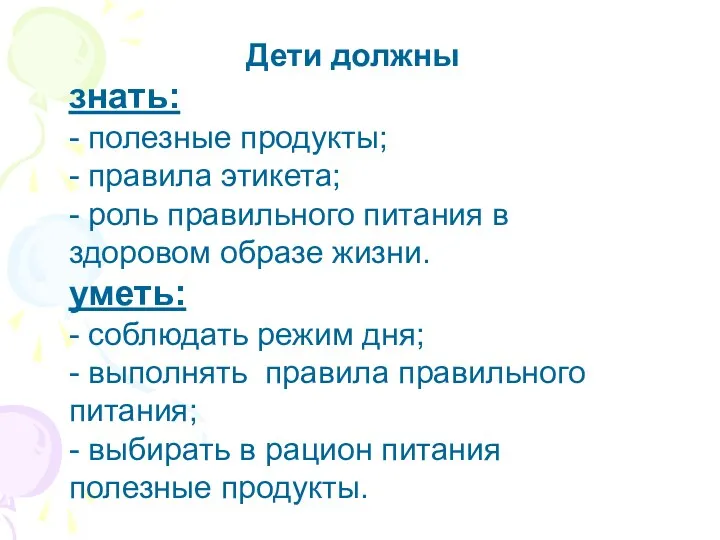 Дети должны

знать:

- полезные продукты;
- правила этикета;
- роль правильного питания в здоровом образе жизни.

уметь:

- соблюдать режим дня;
- выполнять  правила правильного питания;
- выбирать в рацион питания полезные продукты.